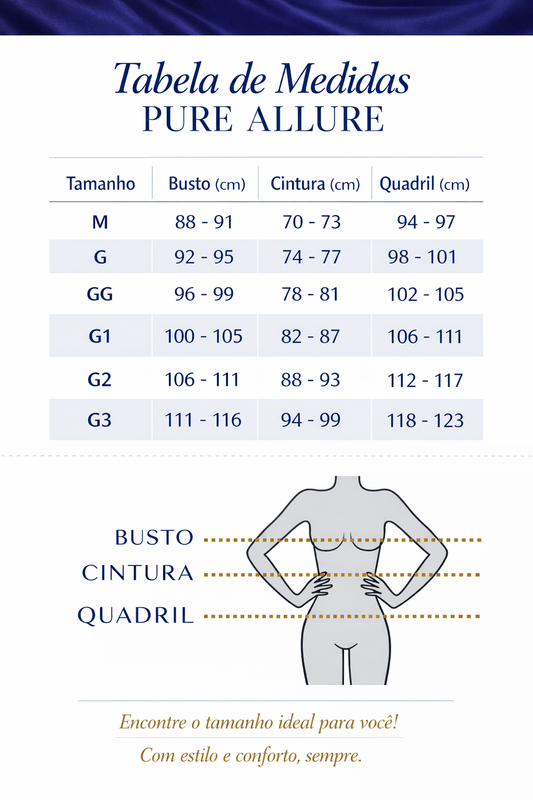 Tabela de Medidas
PURE ALLURE

| Tamanho | Busto (cm) | Cintura (cm) | Quadril (cm) |
|---|---|---|---|
| M | 88 - 91 | 70 - 73 | 94 - 97 |
| G | 92 - 95 | 74 - 77 | 98 - 101 |
| GG | 96 - 99 | 78 - 81 | 102 - 105 |
| G1 | 100 - 105 | 82 - 87 | 106 - 111 |
| G2 | 106 - 111 | 88 - 93 | 112 - 117 |
| G3 | 111 - 116 | 94 - 99 | 118 - 123 |

BUSTO
CINTURA
QUADRIL

Encontre o tamanho ideal para você!
Com estilo e conforto, sempre.